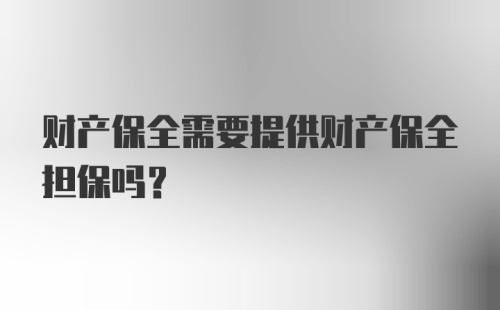 财产保全需要提供财产保全担保吗？